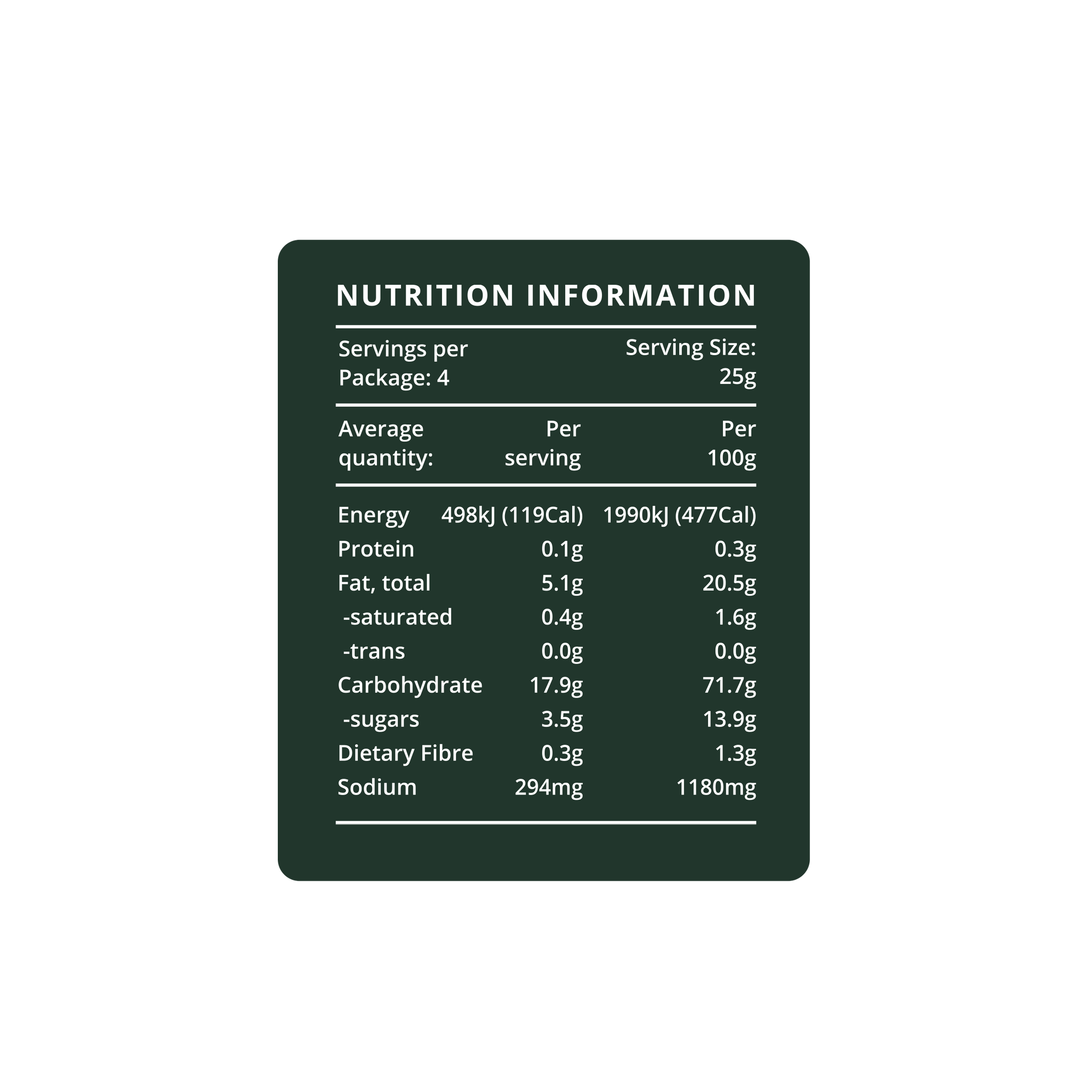 NUTRITION INFORMATION

Servings per Package: 4

Serving Size: 25g

| Average quantity: | Per serving | Per 100g |
|---|---|---|
| Energy | 498kJ (119Cal) | 1990kJ (477Cal) |
| Protein | 0.1g | 0.3g |
| Fat, total | 5.1g | 20.5g |
| -saturated | 0.4g | 1.6g |
| -trans | 0.0g | 0.0g |
| Carbohydrate | 17.9g | 71.7g |
| -sugars | 3.5g | 13.9g |
| Dietary Fibre | 0.3g | 1.3g |
| Sodium | 294mg | 1180mg |